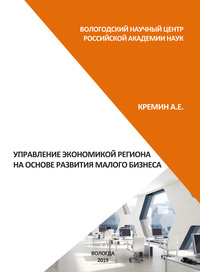 ВОЛОГОДСКИЙ НАУЧНЫЙ ЦЕНТР
РОССИЙСКОЙ АКАДЕМИИ НАУК

КРЕМИН А.Е.

УПРАВЛЕНИЕ ЭКОНОМИКОЙ РЕГИОНА
НА ОСНОВЕ РАЗВИТИЯ МАЛОГО БИЗНЕСА

ВОЛОГДА
2019